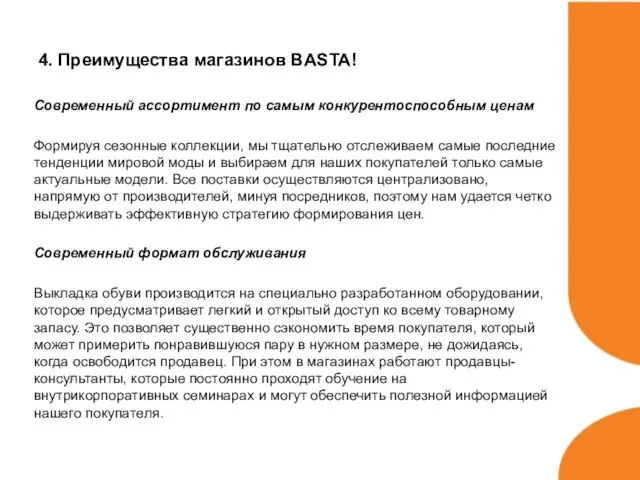 4. Преимущества магазинов BASTA!

Современный ассортимент по самым конкурентоспособным ценам

Формируя сезонные коллекции, мы тщательно отслеживаем самые последние тенденции мировой моды и выбираем для наших покупателей только самые актуальные модели. Все поставки осуществляются централизовано, напрямую от производителей, минуя посредников, поэтому нам удается четко выдерживать эффективную стратегию формирования цен.

Современный формат обслуживания

Выкладка обуви производится на специально разработанном оборудовании, которое предусматривает легкий и открытый доступ ко всему товарному запасу. Это позволяет существенно сэкономить время покупателя, который может примерить понравившуюся пару в нужном размере, не дожидаясь, когда освободится продавец. При этом в магазинах работают продавцы-консультанты, которые постоянно проходят обучение на внутрикорпоративных семинарах и могут обеспечить полезной информацией нашего покупателя.